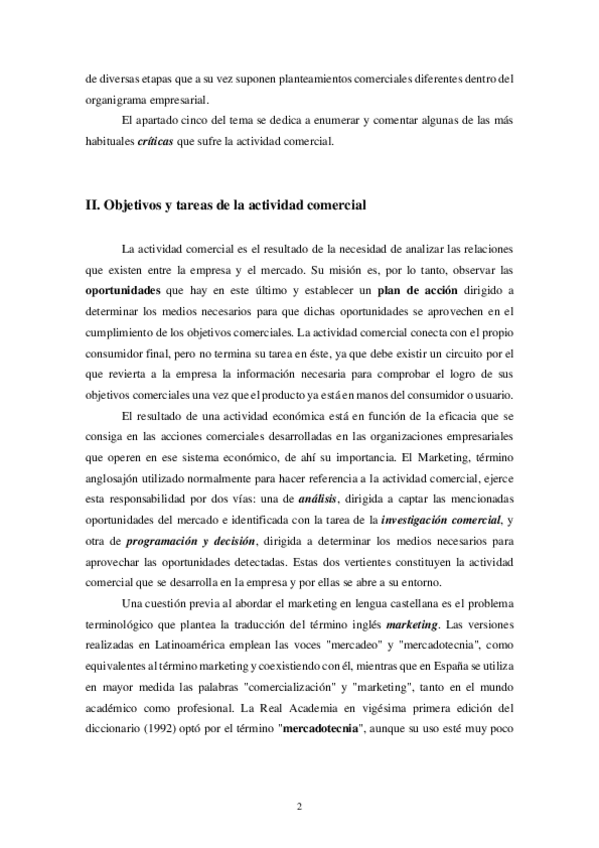 de diversas etapas que a su vez suponen planteamientos comerciales diferentes dentro del organigrama empresarial.

El apartado cinco del tema se dedica a enumerar y comentar algunas de las más habituales críticas que sufre la actividad comercial.

II. Objetivos y tareas de la actividad comercial

La actividad comercial es el resultado de la necesidad de analizar las relaciones que existen entre la empresa y el mercado. Su misión es, por lo tanto, observar las oportunidades que hay en este último y establecer un plan de acción dirigido a determinar los medios necesarios para que dichas oportunidades se aprovechen en el cumplimiento de los objetivos comerciales. La actividad comercial conecta con el propio consumidor final, pero no termina su tarea en éste, ya que debe existir un circuito por el que revierta a la empresa la información necesaria para comprobar el logro de sus objetivos comerciales una vez que el producto ya está en manos del consumidor o usuario.

El resultado de una actividad económica está en función de la eficacia que se consiga en las acciones comerciales desarrolladas en las organizaciones empresariales que operen en ese sistema económico, de ahí su importancia. El Marketing, término anglosajón utilizado normalmente para hacer referencia a la actividad comercial, ejerce esta responsabilidad por dos vías: una de análisis, dirigida a captar las mencionadas oportunidades del mercado e identificada con la tarea de la investigación comercial, y otra de programación y decisión, dirigida a determinar los medios necesarios para aprovechar las oportunidades detectadas. Estas dos vertientes constituyen la actividad comercial que se desarrolla en la empresa y por ellas se abre a su entorno.

Una cuestión previa al abordar el marketing en lengua castellana es el problema terminológico que plantea la traducción del término inglés marketing. Las versiones realizadas en Latinoamérica emplean las voces "mercadeo" y "mercadotecnia", como equivalentes al término marketing y coexistiendo con él, mientras que en España se utiliza en mayor medida las palabras "comercialización" y "marketing", tanto en el mundo académico como profesional. La Real Academia en vigésima primera edición del diccionario (1992) optó por el término "mercadotecnia", aunque su uso esté muy poco

2